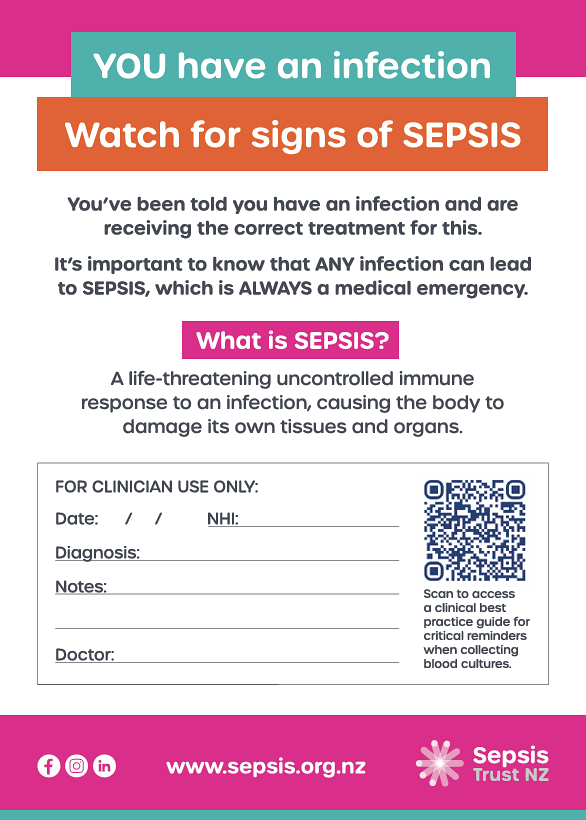 YOU have an infection

Watch for signs of SEPSIS

You've been told you have an infection and are receiving the correct treatment for this.

It's important to know that ANY infection can lead to SEPSIS, which is ALWAYS a medical emergency.

What is SEPSIS?

A life-threatening uncontrolled immune response to an infection, causing the body to damage its own tissues and organs.

FOR CLINICIAN USE ONLY:

Date: / / NHI:

Diagnosis:

Notes:

Doctor:

Scan to access a clinical best practice guide for critical reminders when collecting blood cultures.

www.sepsis.org.nz

Sepsis Trust NZ